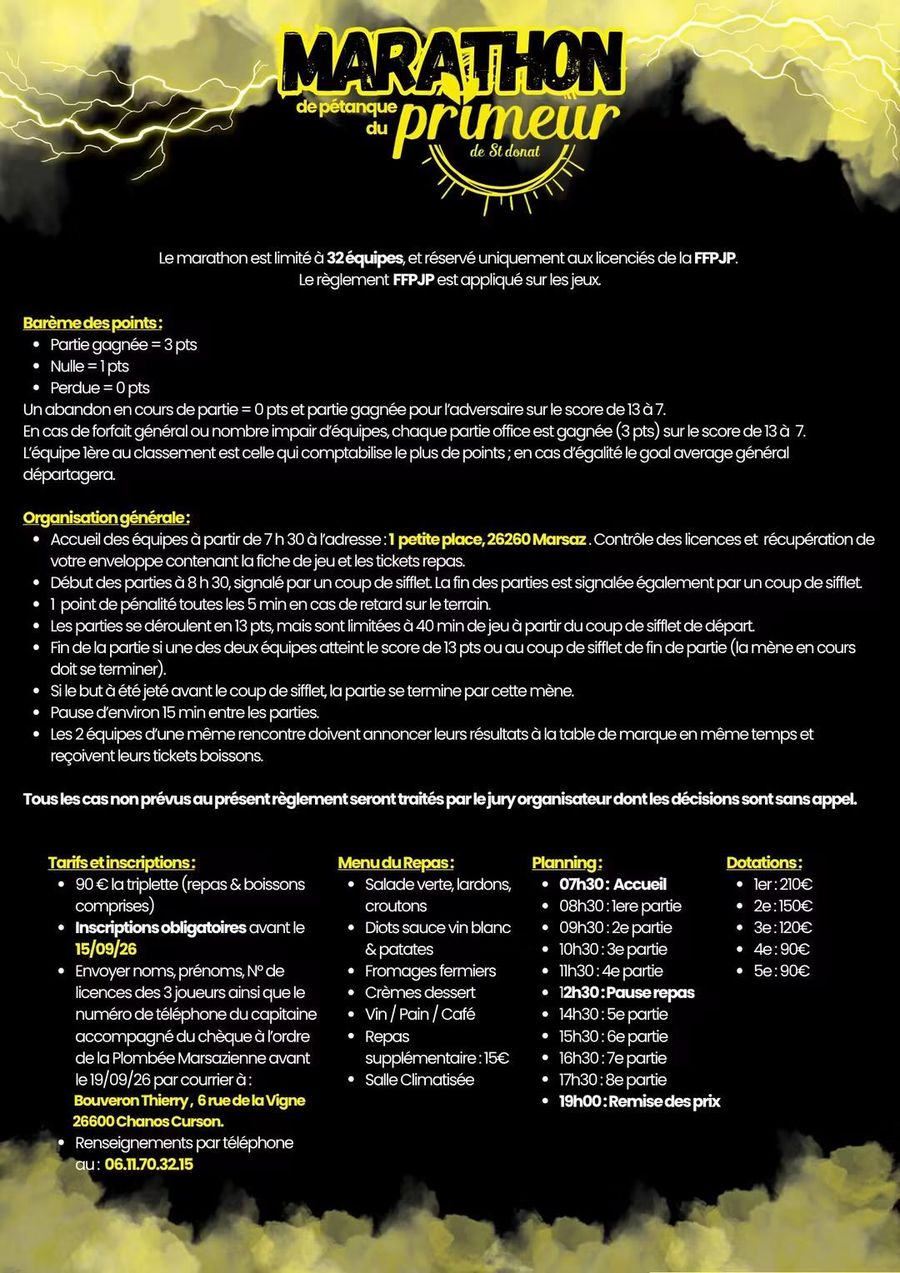 MARATHON
de pétanque
du
primeur
de St donat

Le marathon est limité à 32 équipes, et réservé uniquement aux licenciés de la FFPJP.
Le règlement FFPJP est appliqué sur les jeux.

Barème des points :
• Partie gagnée = 3 pts
• Nulle = 1 pts
• Perdue = 0 pts
Un abandon en cours de partie = 0 pts et partie gagnée pour l'adversaire sur le score de 13 à 7.
En cas de forfait général ou nombre impair d'équipes, chaque partie office est gagnée (3 pts) sur le score de 13 à 7.
L'équipe 1ère au classement est celle qui comptabilise le plus de points ; en cas d'égalité le goal average général départagera.

Organisation générale :
• Accueil des équipes à partir de 7 h 30 à l'adresse : 1 petite place, 26260 Marsaz . Contrôle des licences et récupération de votre enveloppe contenant la fiche de jeu et les tickets repas.
• Début des parties à 8 h 30, signalé par un coup de sifflet. La fin des parties est signalée également par un coup de sifflet.
• 1 point de pénalité toutes les 5 min en cas de retard sur le terrain.
• Les parties se déroulent en 13 pts, mais sont limitées à 40 min de jeu à partir du coup de sifflet de départ.
• Fin de la partie si une des deux équipes atteint le score de 13 pts ou au coup de sifflet de fin de partie (la mène en cours doit se terminer).
• Si le but à été jeté avant le coup de sifflet, la partie se termine par cette mène.
• Pause d'environ 15 min entre les parties.
• Les 2 équipes d'une même rencontre doivent annoncer leurs résultats à la table de marque en même temps et reçoivent leurs tickets boissons.

Tous les cas non prévus au présent règlement seront traités par le jury organisateur dont les décisions sont sans appel.

Tarifs et inscriptions :
• 90 € la triplette (repas & boissons comprises)
• Inscriptions obligatoires avant le 15/09/26
• Envoyer noms, prénoms, N° de licences des 3 joueurs ainsi que le numéro de téléphone du capitaine accompagné du chèque à l'ordre de la Plombée Marsazienne avant le 19/09/26 par courrier à :
Bouveron Thierry , 6 rue de la Vigne 26600 Chanos Curson.
• Renseignements par téléphone au : 06.11.70.32.15

Menu du Repas :
• Salade verte, lardons, croutons
• Diots sauce vin blanc & patates
• Fromages fermiers
• Crèmes dessert
• Vin / Pain / Café
• Repas supplémentaire : 15€
• Salle Climatisée

Planning :
• 07h30 : Accueil
• 08h30 : 1ere partie
• 09h30 : 2e partie
• 10h30 : 3e partie
• 11h30 : 4e partie
• 12h30 : Pause repas
• 14h30 : 5e partie
• 15h30 : 6e partie
• 16h30 : 7e partie
• 17h30 : 8e partie
• 19h00 : Remise des prix

Dotations :
• 1er : 210€
• 2e : 150€
• 3e : 120€
• 4e : 90€
• 5e : 90€